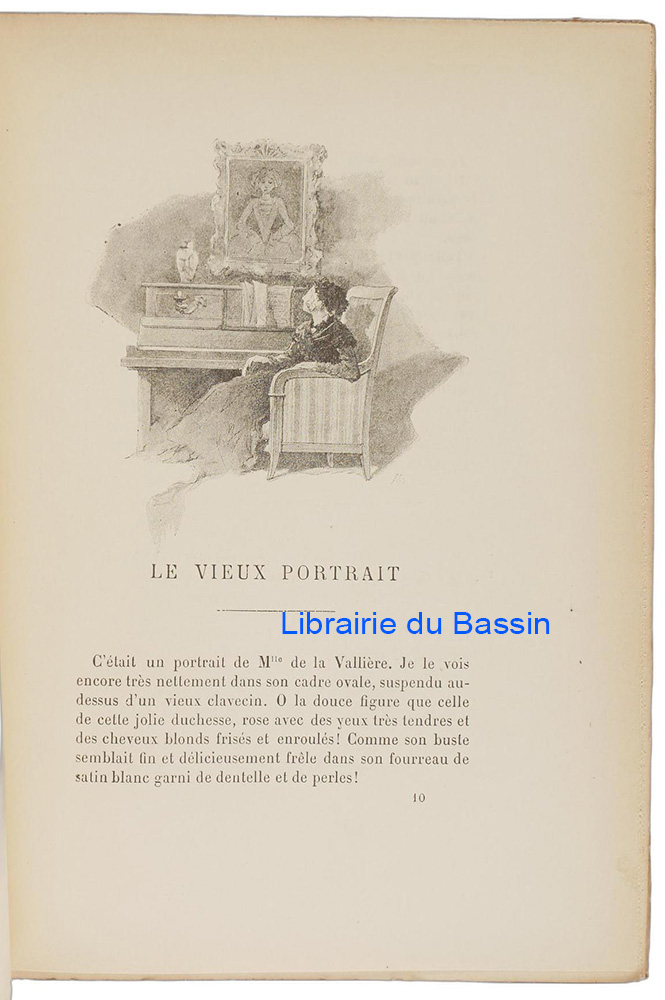 LE VIEUX PORTRAIT

Librairie du Bassin

C'était un portrait de M$^{lle}$ de la Vallière. Je le vois encore très nettement dans son cadre ovale, suspendu au-dessus d'un vieux clavecin. O la douce figure que celle de cette jolie duchesse, rose avec des yeux très tendres et des cheveux blonds frisés et enroulés! Comme son buste semblait fin et délicieusement frêle dans son fourreau de satin blanc garni de dentelle et de perles!

10